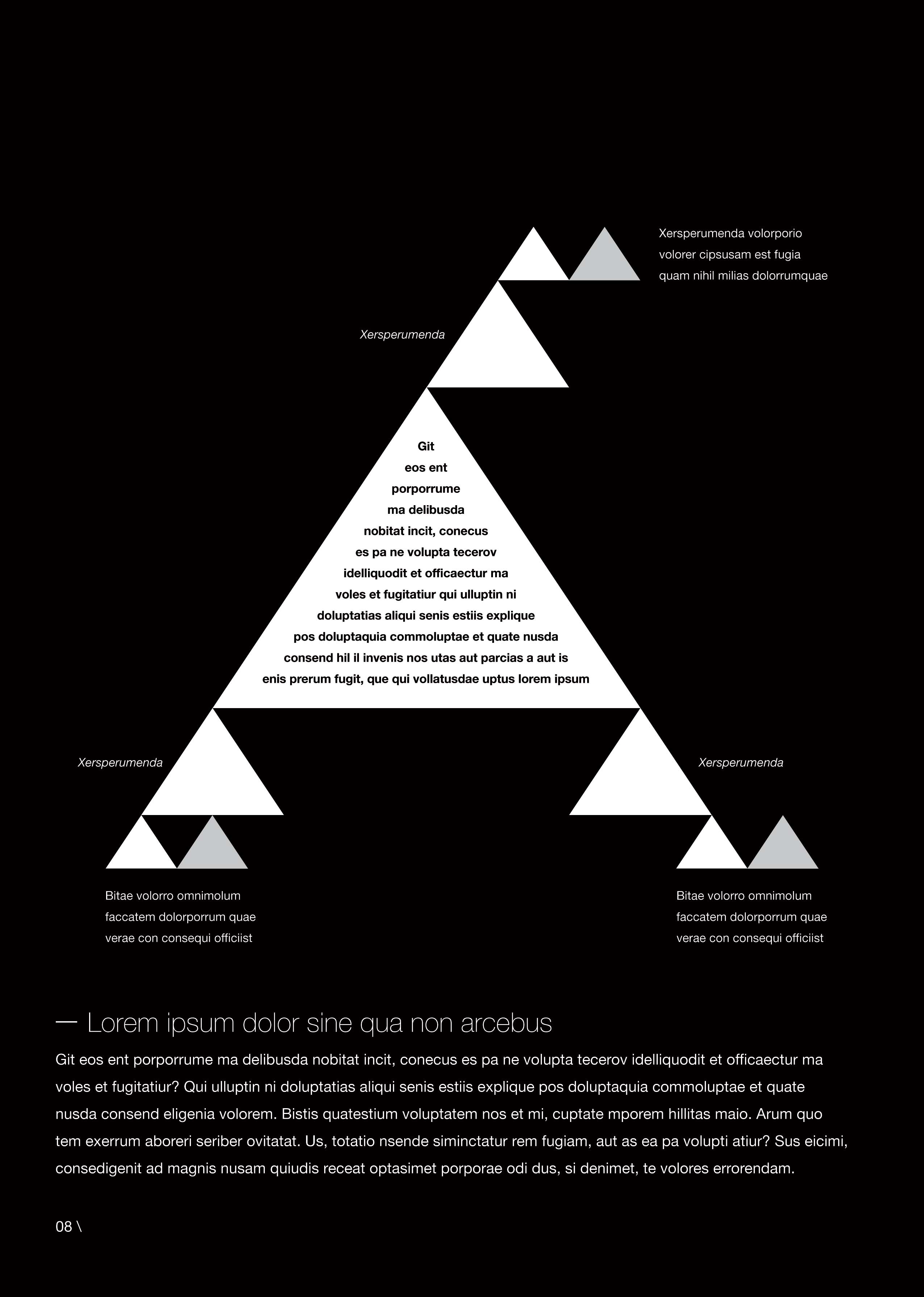 Xersperumenda volorporio volorer cipsusam est fugia quam nihil milias dolorrumquae

Xersperumenda

Git
eos ent
porporrume
ma delibusda
nobitat incit, conecus
es pa ne volupta tecerov
idelliquodit et officaectur ma
voles et fugitatiur qui ulluptin ni
doluptatias aliqui senis estiis explique
pos doluptaquia commoluptae et quate nusda
consend hil il invenis nos utas aut parcias a aut is
enis prerum fugit, que qui vollatusdae uptus lorem ipsum

Xersperumenda

Xersperumenda

Bitae volorro omnimolum faccatem dolorporrum quae verae con consequi officiist

Bitae volorro omnimolum faccatem dolorporrum quae verae con consequi officiist

— Lorem ipsum dolor sine qua non arcebus

Git eos ent porporrume ma delibusda nobitat incit, conecus es pa ne volupta tecerov idelliquodit et officaectur ma voles et fugitatiur? Qui ulluptin ni doluptatias aliqui senis estiis explique pos doluptaquia commoluptae et quate nusda consend eligenia volorem. Bistis quatestium voluptatem nos et mi, cuptate mporem hillitas maio. Arum quo tem exerrum aboreri seriber ovitatat. Us, totatio nsende siminctatur rem fugiam, aut as ea pa volupti atiur? Sus eicimi, consedigenit ad magnis nusam quiudis receat optasimet porporae odi dus, si denimet, te volores errorendam.

08 \